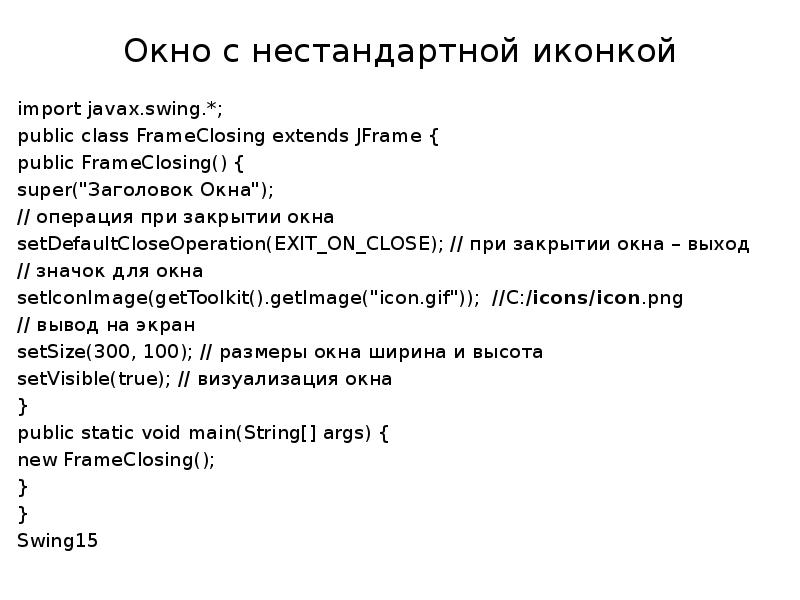 Окно с нестандартной иконкой

import javax.swing.*;
public class FrameClosing extends JFrame {
public FrameClosing() {
super("Заголовок Окна");
// операция при закрытии окна
setDefaultCloseOperation(EXIT_ON_CLOSE); // при закрытии окна – выход
// значок для окна
setIconImage(getToolkit().getImage("icon.gif")); //C:/icons/icon.png
// вывод на экран
setSize(300, 100); // размеры окна ширина и высота
setVisible(true); // визуализация окна
}
public static void main(String[] args) {
new FrameClosing();
}
}
Swing15